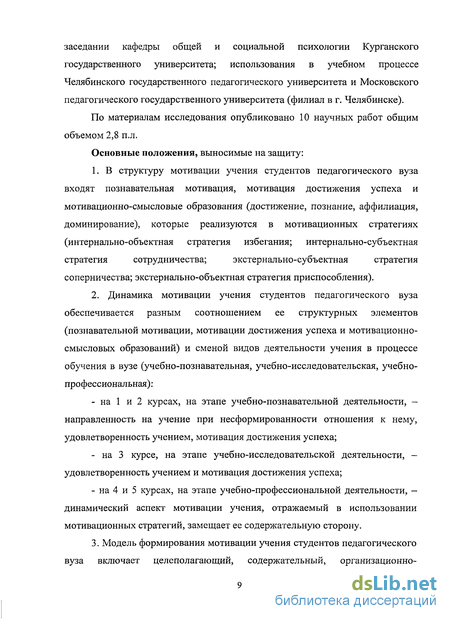 заседании кафедры общей и социальной психологии Курганского государственного университета; использования в учебном процессе Челябинского государственного педагогического университета и Московского педагогического государственного университета (филиал в г. Челябинске).

По материалам исследования опубликовано 10 научных работ общим объемом 2,8 п.л.

Основные положения, выносимые на защиту:

1. В структуру мотивации учения студентов педагогического вуза входят познавательная мотивация, мотивация достижения успеха и мотивационно-смысловые образования (достижение, познание, аффилиация, доминирование), которые реализуются в мотивационных стратегиях (интернально-объектная стратегия избегания; интернально-субъектная стратегия сотрудничества; экстернально-субъектная стратегия соперничества; экстернально-объектная стратегия приспособления).

2. Динамика мотивации учения студентов педагогического вуза обеспечивается разным соотношением ее структурных элементов (познавательной мотивации, мотивации достижения успеха и мотивационно-смысловых образований) и сменой видов деятельности учения в процессе обучения в вузе (учебно-познавательная, учебно-исследовательская, учебно-профессиональная):

- на 1 и 2 курсах, на этапе учебно-познавательной деятельности, – направленность на учение при несформированности отношения к нему, удовлетворенность учением, мотивация достижения успеха;

- на 3 курсе, на этапе учебно-исследовательской деятельности, – удовлетворенность учением и мотивация достижения успеха;

- на 4 и 5 курсах, на этапе учебно-профессиональной деятельности, – динамический аспект мотивации учения, отражаемый в использовании мотивационных стратегий, замещает ее содержательную сторону.

3. Модель формирования мотивации учения студентов педагогического вуза включает целеполагающий, содержательный, организационно-

9

dsLib.net
библиотека диссертаций